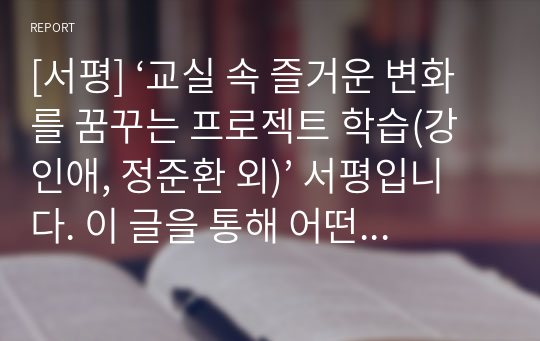 REPORT

[서평] ‘교실 속 즐거운 변화를 꿈꾸는 프로젝트 학습(강인애, 정준환 외)’ 서평입니다. 이 글을 통해 어떤...